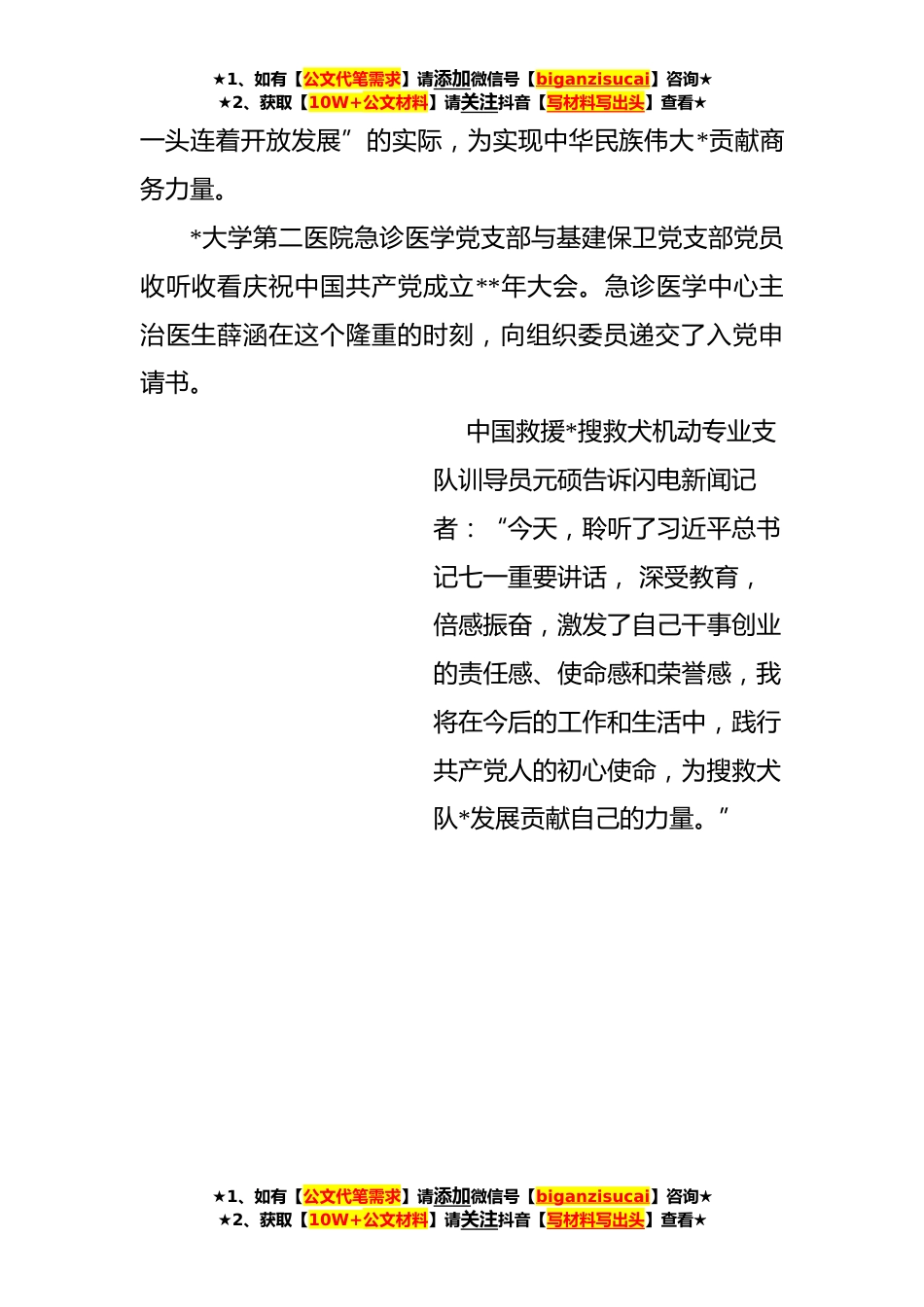 ★1、如有【公文代笔需求】请添加微信号【biganzisucai】咨询★
★2、获取【10W+公文材料】请关注抖音【写材料写出头】查看★

一头连着开放发展”的实际，为实现中华民族伟大*贡献商务力量。

*大学第二医院急诊医学党支部与基建保卫党支部党员收听收看庆祝中国共产党成立**年大会。急诊医学中心主治医生薛涵在这个隆重的时刻，向组织委员递交了入党申请书。

中国救援*搜救犬机动专业支队训导员元硕告诉闪电新闻记者：“今天，聆听了习近平总书记七一重要讲话，深受教育，倍感振奋，激发了自己干事创业的责任感、使命感和荣誉感，我将在今后的工作和生活中，践行共产党人的初心使命，为搜救犬队*发展贡献自己的力量。”

★1、如有【公文代笔需求】请添加微信号【biganzisucai】咨询★
★2、获取【10W+公文材料】请关注抖音【写材料写出头】查看★